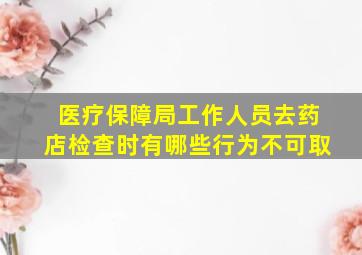 医疗保障局工作人员去药店检查时有哪些行为不可取